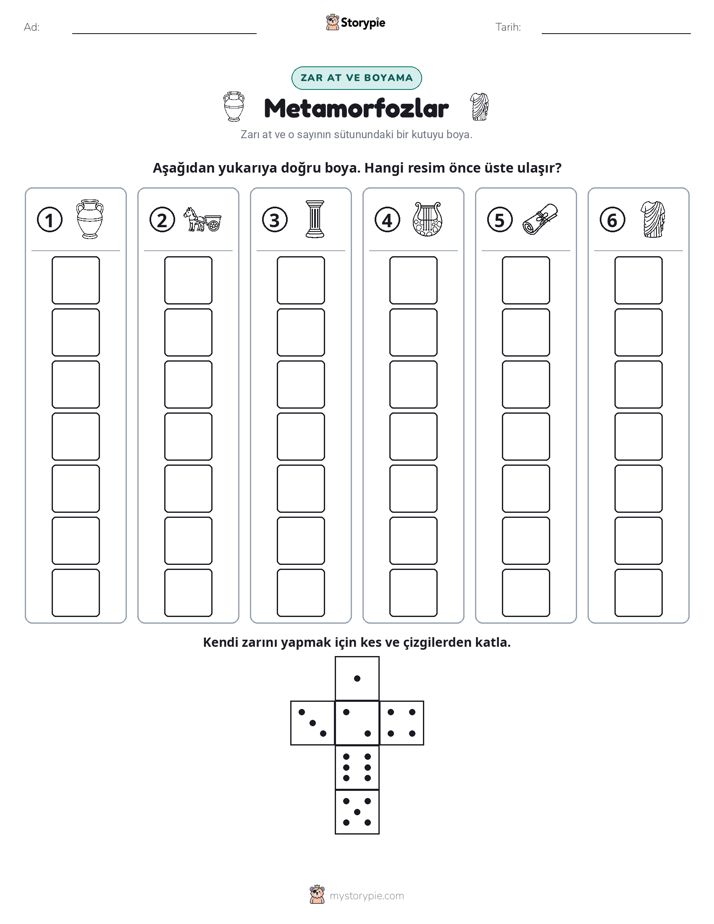 Ad: ____ Storypie Tarih: ____

ZAR AT VE BOYAMA

Metamorfozlar

Zarı at ve o sayının sütunundaki bir kutuyu boya.

Aşağıdan yukarıya doğru boya. Hangi resim önce üste ulaşır?

1 2 3 4 5 6

Kendi zarını yapmak için kes ve çizgilerden katla.

mystorypie.com